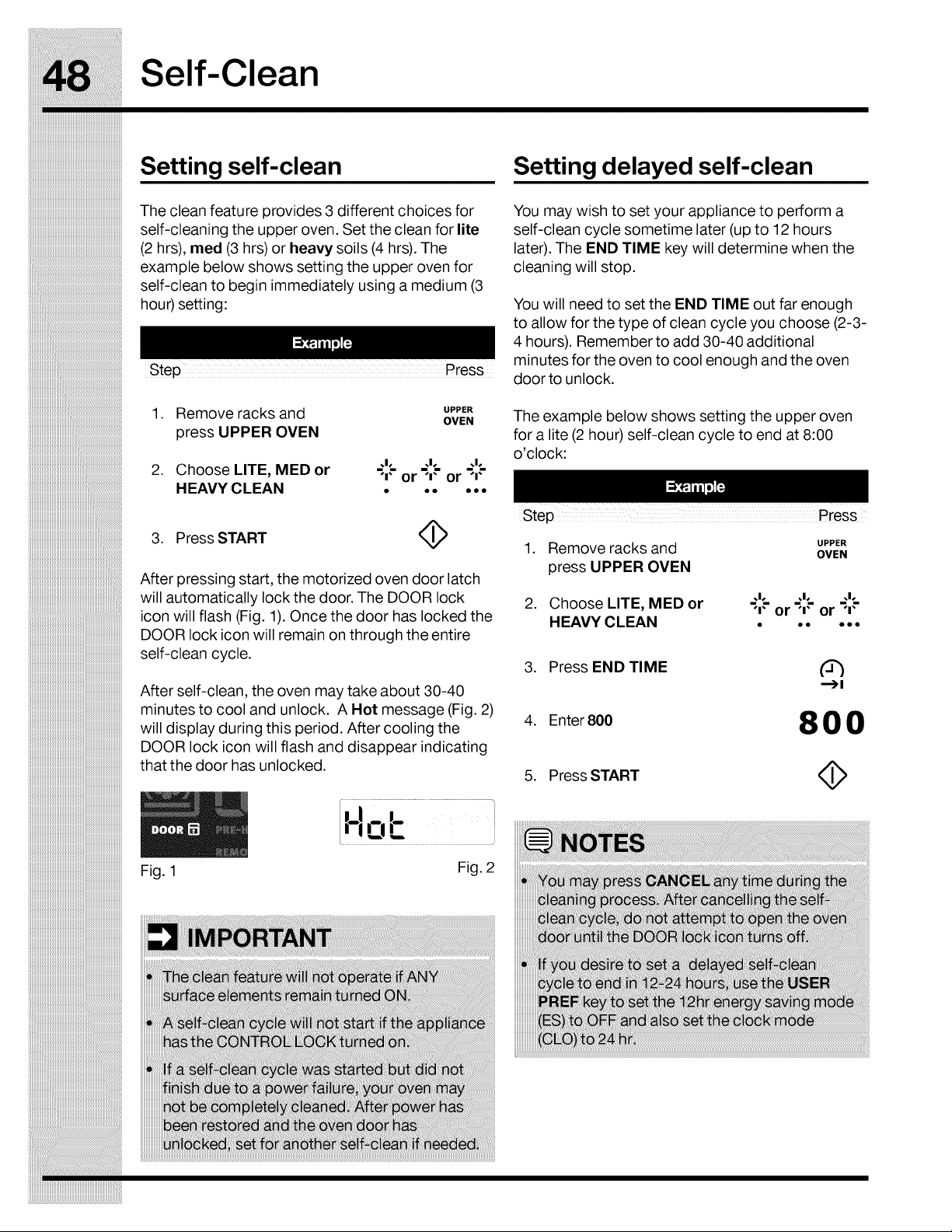 48 Self-Clean

Setting self-clean

The clean feature provides 3 different choices for self-cleaning the upper oven. Set the clean for lite (2 hrs), med (3 hrs) or heavy soils (4 hrs). The example below shows setting the upper oven for self-clean to begin immediately using a medium (3 hour) setting:

Example

Step Press

1. Remove racks and press UPPER OVEN UPPER OVEN

2. Choose LITE, MED or HEAVY CLEAN or or

3. Press START

After pressing start, the motorized oven door latch will automatically lock the door. The DOOR lock icon will flash (Fig. 1). Once the door has locked the DOOR lock icon will remain on through the entire self-clean cycle.

After self-clean, the oven may take about 30-40 minutes to cool and unlock. A Hot message (Fig. 2) will display during this period. After cooling the DOOR lock icon will flash and disappear indicating that the door has unlocked.

DOOR

Hot

Fig. 1 Fig. 2

IMPORTANT

• The clean feature will not operate if ANY surface elements remain turned ON.

• A self-clean cycle will not start if the appliance has the CONTROL LOCK turned on.

• If a self-clean cycle was started but did not finish due to a power failure, your oven may not be completely cleaned. After power has been restored and the oven door has unlocked, set for another self-clean if needed.

Setting delayed self-clean

You may wish to set your appliance to perform a self-clean cycle sometime later (up to 12 hours later). The END TIME key will determine when the cleaning will stop.

You will need to set the END TIME out far enough to allow for the type of clean cycle you choose (2-3-4 hours). Remember to add 30-40 additional minutes for the oven to cool enough and the oven door to unlock.

The example below shows setting the upper oven for a lite (2 hour) self-clean cycle to end at 8:00 o'clock:

Example

Step Press

1. Remove racks and press UPPER OVEN UPPER OVEN

2. Choose LITE, MED or HEAVY CLEAN or or

3. Press END TIME

4. Enter 800 800

5. Press START

NOTES

• You may press CANCEL any time during the cleaning process. After cancelling the self-clean cycle, do not attempt to open the oven door until the DOOR lock icon turns off.

• If you desire to set a delayed self-clean cycle to end in 12-24 hours, use the USER PREF key to set the 12hr energy saving mode (ES) to OFF and also set the clock mode (CLO) to 24 hr.